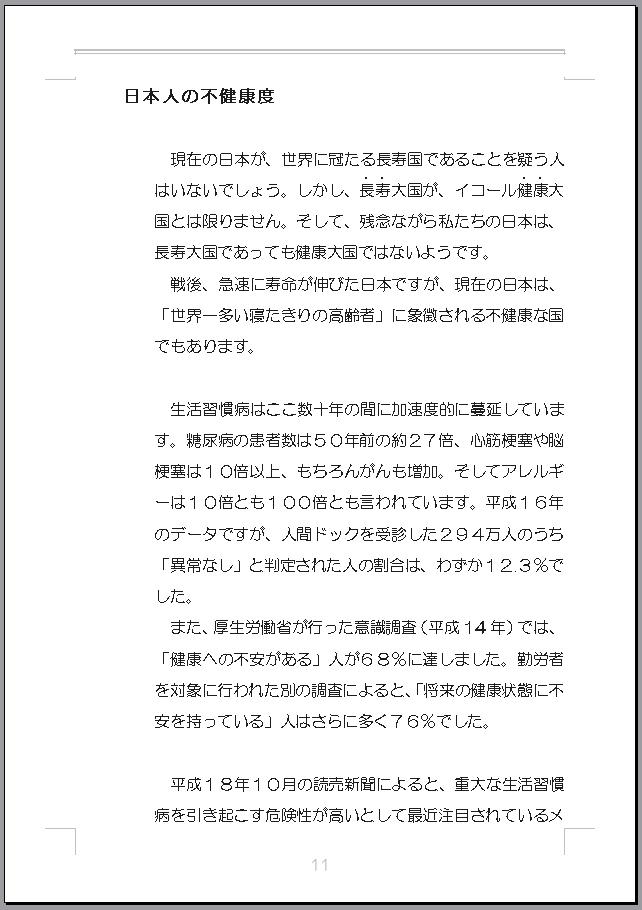 日本人の不健康度

現在の日本が、世界に冠たる長寿国であることを疑う人はいないでしょう。しかし、長寿大国が、イコール健康大国とは限りません。そして、残念ながら私たちの日本は、長寿大国であっても健康大国ではないようです。

戦後、急速に寿命が伸びた日本ですが、現在の日本は、「世界一多い寝たきりの高齢者」に象徴される不健康な国でもあります。

生活習慣病はここ数十年の間に加速度的に蔓延しています。糖尿病の患者数は５０年前の約２７倍、心筋梗塞や脳梗塞は１０倍以上、もちろんがんも増加。そしてアレルギーは１０倍とも１００倍とも言われています。平成１６年のデータですが、人間ドックを受診した２９４万人のうち「異常なし」と判定された人の割合は、わずか１２.３％でした。

また、厚生労働省が行った意識調査（平成１４年）では、「健康への不安がある」人が６８％に達しました。勤労者を対象に行われた別の調査によると、「将来の健康状態に不安を持っている」人はさらに多く７６％でした。

平成１８年１０月の読売新聞によると、重大な生活習慣病を引き起こす危険性が高いとして最近注目されているメ

11